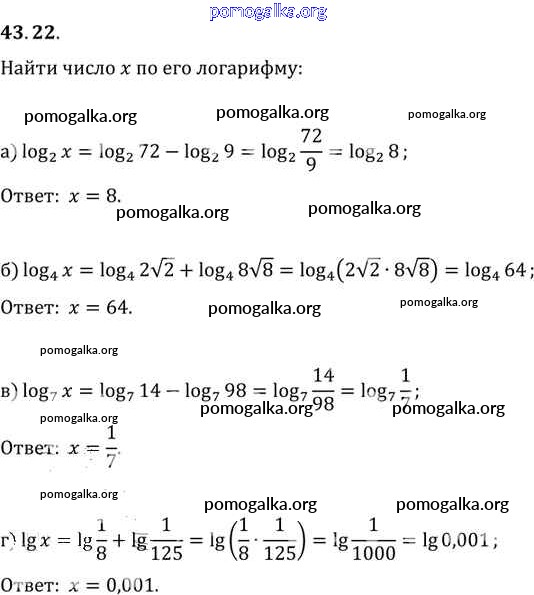 pomogalka.org

43. 22.

Найти число $x$ по его логарифму:

pomogalka.org pomogalka.org pomogalka.org

а) $\log_2 x = \log_2 72 - \log_2 9 = \log_2 \frac{72}{9} = \log_2 8$;

Ответ: $x = 8$.

pomogalka.org pomogalka.org

б) $\log_4 x = \log_4 2\sqrt{2} + \log_4 8\sqrt{8} = \log_4(2\sqrt{2} \cdot 8\sqrt{8}) = \log_4 64$;

Ответ: $x = 64$.

pomogalka.org pomogalka.org

pomogalka.org

в) $\log_7 x = \log_7 14 - \log_7 98 = \log_7 \frac{14}{98} = \log_7 \frac{1}{7}$;

pomogalka.org pomogalka.org pomogalka.org

Ответ: $x = \frac{1}{7}$.

pomogalka.org

pomogalka.org pomogalka.org

г) $\lg x = \lg \frac{1}{8} + \lg \frac{1}{125} = \lg\left(\frac{1}{8} \cdot \frac{1}{125}\right) = \lg \frac{1}{1000} = \lg 0{,}001$;

Ответ: $x = 0{,}001$.